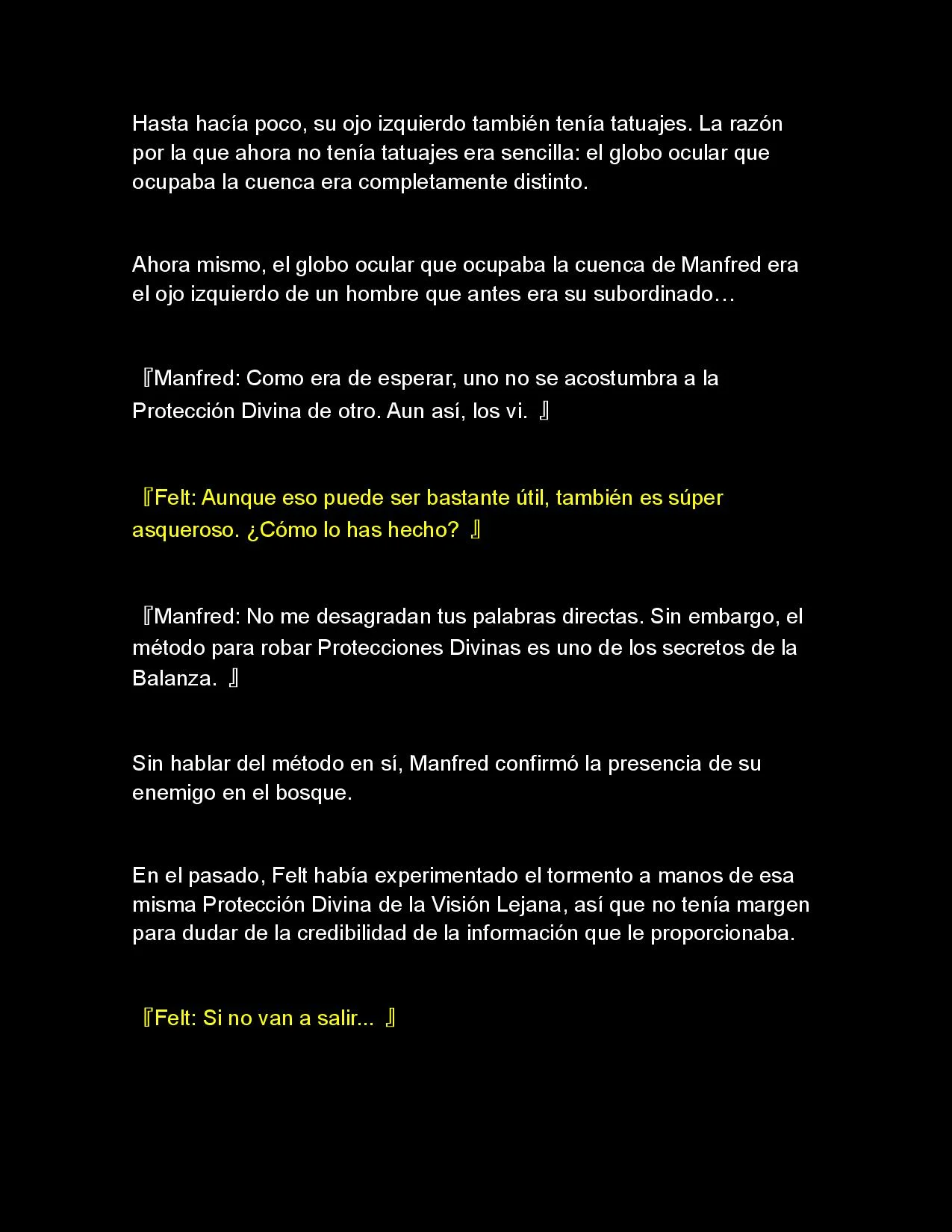 Hasta hacía poco, su ojo izquierdo también tenía tatuajes. La razón por la que ahora no tenía tatuajes era sencilla: el globo ocular que ocupaba la cuenca era completamente distinto.

Ahora mismo, el globo ocular que ocupaba la cuenca de Manfred era el ojo izquierdo de un hombre que antes era su subordinado…

『Manfred: Como era de esperar, uno no se acostumbra a la Protección Divina de otro. Aun así, los vi. 』

『Felt: Aunque eso puede ser bastante útil, también es súper asqueroso. ¿Cómo lo has hecho? 』

『Manfred: No me desagradan tus palabras directas. Sin embargo, el método para robar Protecciones Divinas es uno de los secretos de la Balanza. 』

Sin hablar del método en sí, Manfred confirmó la presencia de su enemigo en el bosque.

En el pasado, Felt había experimentado el tormento a manos de esa misma Protección Divina de la Visión Lejana, así que no tenía margen para dudar de la credibilidad de la información que le proporcionaba.

『Felt: Si no van a salir... 』